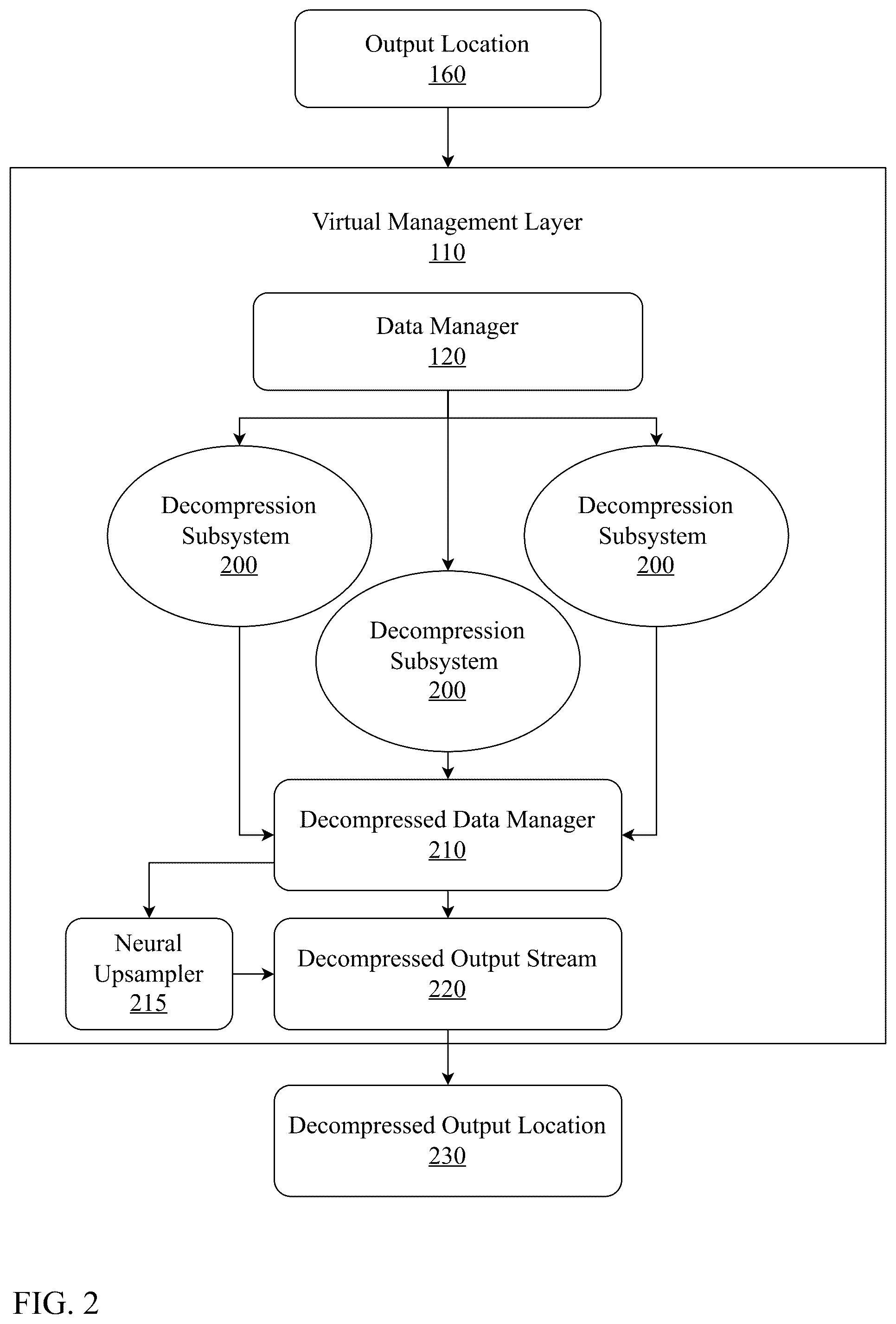 Output Location
160

Virtual Management Layer
110

Data Manager
120

Decompression Subsystem
200

Decompression Subsystem
200

Decompression Subsystem
200

Decompressed Data Manager
210

Neural Upsampler
215

Decompressed Output Stream
220

Decompressed Output Location
230

FIG. 2